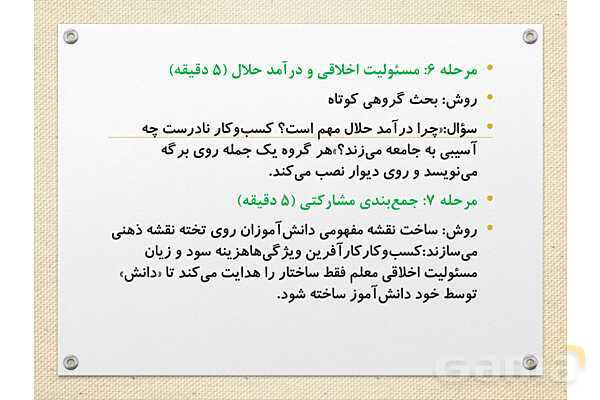 • مرحله ۶: مسئولیت اخلاقی و درآمد حلال (۵ دقیقه)

• روش: بحث گروهی کوتاه

• سؤال:«چرا درآمد حلال مهم است؟ کسب‌وکار نادرست چه آسیبی به جامعه می‌زند؟»هر گروه یک جمله روی برگه می‌نویسد و روی دیوار نصب می‌کند.

• مرحله ۷: جمع‌بندی مشارکتی (۵ دقیقه)

• روش: ساخت نقشه مفهومی دانش‌آموزان روی تخته نقشه ذهنی می‌سازند:کسب‌وکارکارآفرین ویژگی‌هاهزینه سود و زیان مسئولیت اخلاقی معلم فقط ساختار را هدایت می‌کند تا «دانش» توسط خود دانش‌آموز ساخته شود.